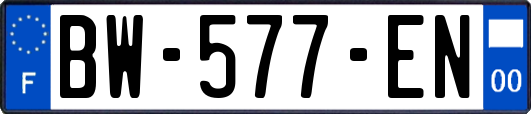 F
BW-577-EN
00